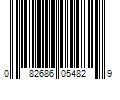 0 82686 05482 9